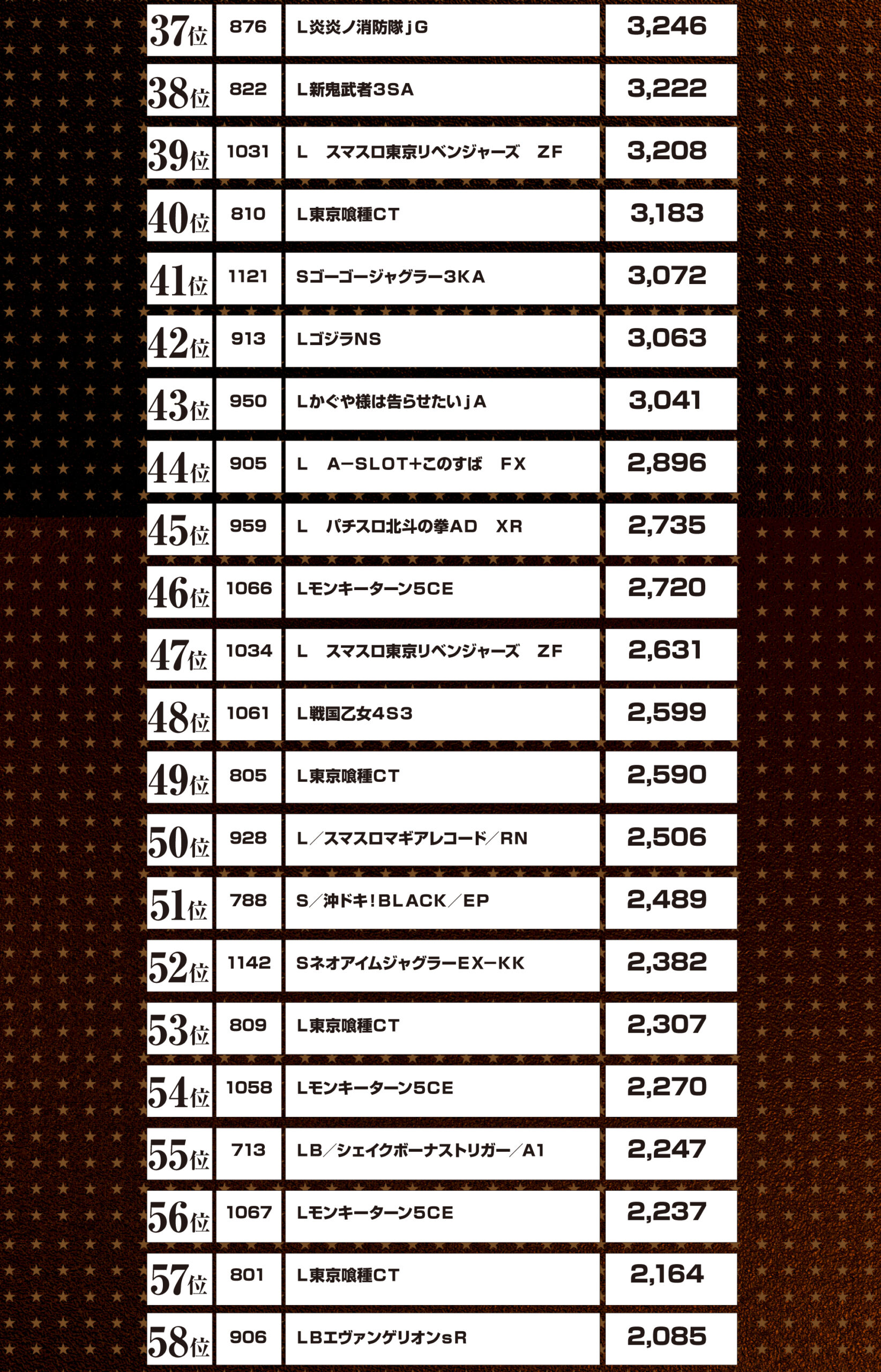 | 37位 | 876 | L炎炎ノ消防隊jG | 3,246 |
|---|---|---|---|
| 38位 | 822 | L新鬼武者3SA | 3,222 |
| 39位 | 1031 | L　スマスロ東京リベンジャーズ　ZF | 3,208 |
| 40位 | 810 | L東京喰種CT | 3,183 |
| 41位 | 1121 | Sゴーゴージャグラー3KA | 3,072 |
| 42位 | 913 | LゴジラNS | 3,063 |
| 43位 | 950 | Lかぐや様は告らせたいjA | 3,041 |
| 44位 | 905 | L　A-SLOT+このすば　FX | 2,896 |
| 45位 | 959 | L　パチスロ北斗の拳AD　XR | 2,735 |
| 46位 | 1066 | Lモンキーターン5CE | 2,720 |
| 47位 | 1034 | L　スマスロ東京リベンジャーズ　ZF | 2,631 |
| 48位 | 1061 | L戦国乙女4S3 | 2,599 |
| 49位 | 805 | L東京喰種CT | 2,590 |
| 50位 | 928 | L／スマスロマギアレコード／RN | 2,506 |
| 51位 | 788 | S／沖ドキ!BLACK／EP | 2,489 |
| 52位 | 1142 | SネオアイムジャグラーEX-KK | 2,382 |
| 53位 | 809 | L東京喰種CT | 2,307 |
| 54位 | 1058 | Lモンキーターン5CE | 2,270 |
| 55位 | 713 | LB／シェイクボーナストリガー／A1 | 2,247 |
| 56位 | 1067 | Lモンキーターン5CE | 2,237 |
| 57位 | 801 | L東京喰種CT | 2,164 |
| 58位 | 906 | LBエヴァンゲリオンsR | 2,085 |